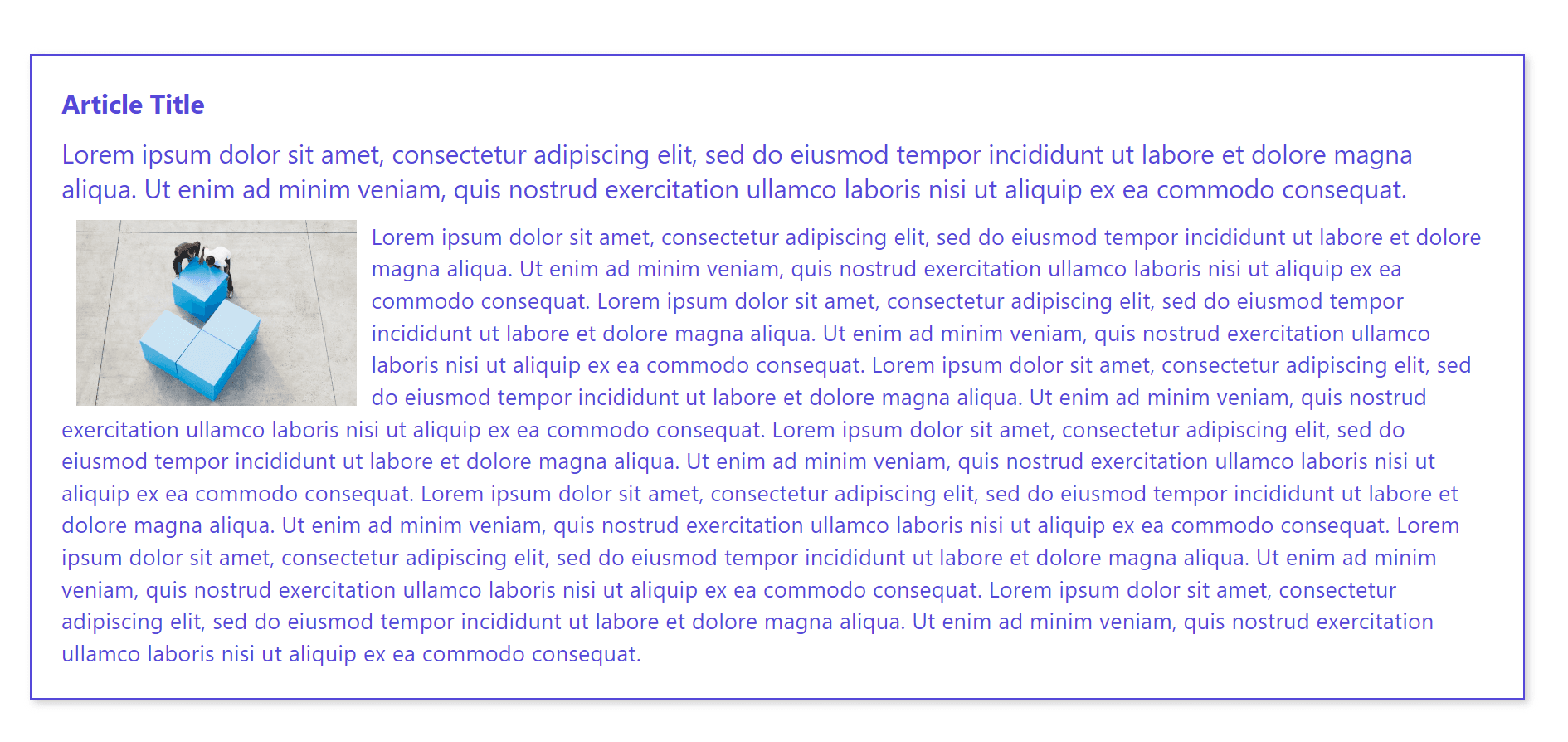 Article Title

Lorem ipsum dolor sit amet, consectetur adipiscing elit, sed do eiusmod tempor incididunt ut labore et dolore magna aliqua. Ut enim ad minim veniam, quis nostrud exercitation ullamco laboris nisi ut aliquip ex ea commodo consequat.

Lorem ipsum dolor sit amet, consectetur adipiscing elit, sed do eiusmod tempor incididunt ut labore et dolore magna aliqua. Ut enim ad minim veniam, quis nostrud exercitation ullamco laboris nisi ut aliquip ex ea commodo consequat. Lorem ipsum dolor sit amet, consectetur adipiscing elit, sed do eiusmod tempor incididunt ut labore et dolore magna aliqua. Ut enim ad minim veniam, quis nostrud exercitation ullamco laboris nisi ut aliquip ex ea commodo consequat. Lorem ipsum dolor sit amet, consectetur adipiscing elit, sed do eiusmod tempor incididunt ut labore et dolore magna aliqua. Ut enim ad minim veniam, quis nostrud exercitation ullamco laboris nisi ut aliquip ex ea commodo consequat. Lorem ipsum dolor sit amet, consectetur adipiscing elit, sed do eiusmod tempor incididunt ut labore et dolore magna aliqua. Ut enim ad minim veniam, quis nostrud exercitation ullamco laboris nisi ut aliquip ex ea commodo consequat. Lorem ipsum dolor sit amet, consectetur adipiscing elit, sed do eiusmod tempor incididunt ut labore et dolore magna aliqua. Ut enim ad minim veniam, quis nostrud exercitation ullamco laboris nisi ut aliquip ex ea commodo consequat. Lorem ipsum dolor sit amet, consectetur adipiscing elit, sed do eiusmod tempor incididunt ut labore et dolore magna aliqua. Ut enim ad minim veniam, quis nostrud exercitation ullamco laboris nisi ut aliquip ex ea commodo consequat. Lorem ipsum dolor sit amet, consectetur adipiscing elit, sed do eiusmod tempor incididunt ut labore et dolore magna aliqua. Ut enim ad minim veniam, quis nostrud exercitation ullamco laboris nisi ut aliquip ex ea commodo consequat.